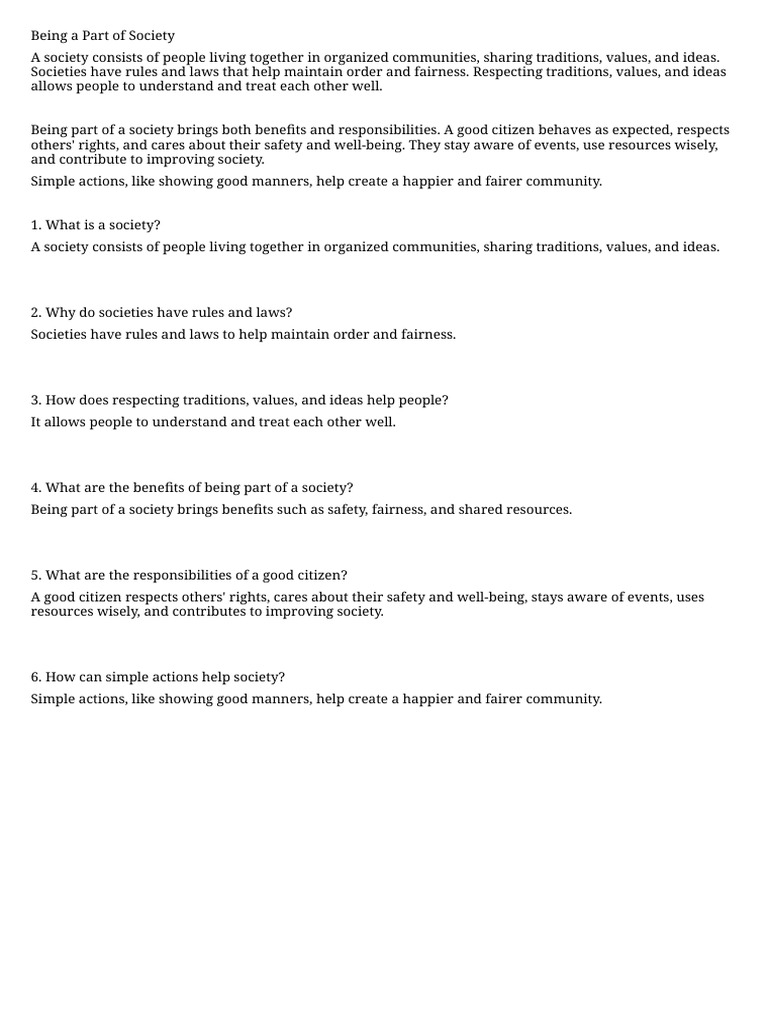 Being a Part of Society

A society consists of people living together in organized communities, sharing traditions, values, and ideas. Societies have rules and laws that help maintain order and fairness. Respecting traditions, values, and ideas allows people to understand and treat each other well.

Being part of a society brings both benefits and responsibilities. A good citizen behaves as expected, respects others' rights, and cares about their safety and well-being. They stay aware of events, use resources wisely, and contribute to improving society.

Simple actions, like showing good manners, help create a happier and fairer community.

1. What is a society?

A society consists of people living together in organized communities, sharing traditions, values, and ideas.

2. Why do societies have rules and laws?

Societies have rules and laws to help maintain order and fairness.

3. How does respecting traditions, values, and ideas help people?

It allows people to understand and treat each other well.

4. What are the benefits of being part of a society?

Being part of a society brings benefits such as safety, fairness, and shared resources.

5. What are the responsibilities of a good citizen?

A good citizen respects others' rights, cares about their safety and well-being, stays aware of events, uses resources wisely, and contributes to improving society.

6. How can simple actions help society?

Simple actions, like showing good manners, help create a happier and fairer community.